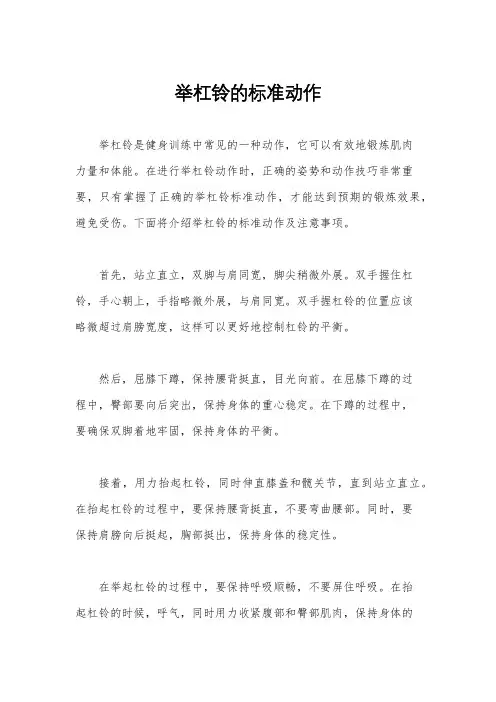 举杠铃的标准动作

举杠铃是健身训练中常见的一种动作，它可以有效地锻炼肌肉力量和体能。在进行举杠铃动作时，正确的姿势和动作技巧非常重要，只有掌握了正确的举杠铃标准动作，才能达到预期的锻炼效果，避免受伤。下面将介绍举杠铃的标准动作及注意事项。

首先，站立直立，双脚与肩同宽，脚尖稍微外展。双手握住杠铃，手心朝上，手指略微外展，与肩同宽。双手握杠铃的位置应该略微超过肩膀宽度，这样可以更好地控制杠铃的平衡。

然后，屈膝下蹲，保持腰背挺直，目光向前。在屈膝下蹲的过程中，臀部要向后突出，保持身体的重心稳定。在下蹲的过程中，要确保双脚着地牢固，保持身体的平衡。

接着，用力抬起杠铃，同时伸直膝盖和髋关节，直到站立直立。在抬起杠铃的过程中，要保持腰背挺直，不要弯曲腰部。同时，要保持肩膀向后挺起，胸部挺出，保持身体的稳定性。

在举起杠铃的过程中，要保持呼吸顺畅，不要屏住呼吸。在抬起杠铃的时候，呼气，同时用力收紧腹部和臀部肌肉，保持身体的